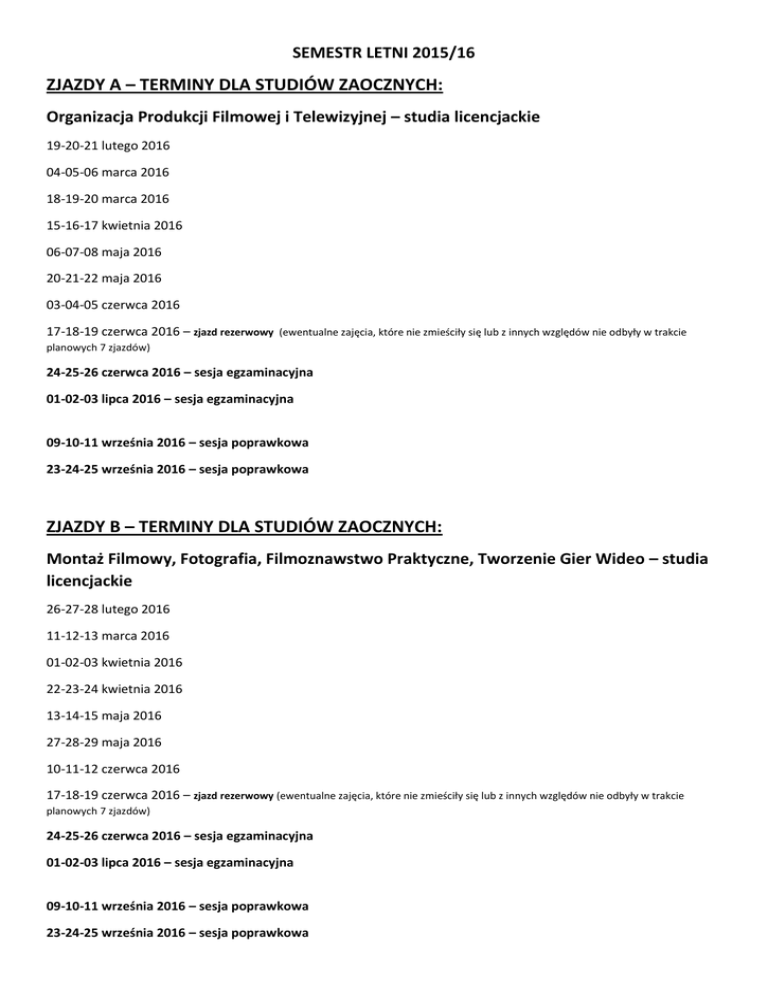 SEMESTR LETNI 2015/16

ZJAZDY A – TERMINY DLA STUDIÓW ZAOCZNYCH:

Organizacja Produkcji Filmowej i Telewizyjnej – studia licencjackie

19-20-21 lutego 2016

04-05-06 marca 2016

18-19-20 marca 2016

15-16-17 kwietnia 2016

06-07-08 maja 2016

20-21-22 maja 2016

03-04-05 czerwca 2016

17-18-19 czerwca 2016 – zjazd rezerwowy (ewentualne zajęcia, które nie zmieściły się lub z innych względów nie odbyły w trakcie planowych 7 zjazdów)

24-25-26 czerwca 2016 – sesja egzaminacyjna

01-02-03 lipca 2016 – sesja egzaminacyjna

09-10-11 września 2016 – sesja poprawkowa

23-24-25 września 2016 – sesja poprawkowa

ZJAZDY B – TERMINY DLA STUDIÓW ZAOCZNYCH:

Montaż Filmowy, Fotografia, Filmoznawstwo Praktyczne, Tworzenie Gier Wideo – studia licencjackie

26-27-28 lutego 2016

11-12-13 marca 2016

01-02-03 kwietnia 2016

22-23-24 kwietnia 2016

13-14-15 maja 2016

27-28-29 maja 2016

10-11-12 czerwca 2016

17-18-19 czerwca 2016 – zjazd rezerwowy (ewentualne zajęcia, które nie zmieściły się lub z innych względów nie odbyły w trakcie planowych 7 zjazdów)

24-25-26 czerwca 2016 – sesja egzaminacyjna

01-02-03 lipca 2016 – sesja egzaminacyjna

09-10-11 września 2016 – sesja poprawkowa

23-24-25 września 2016 – sesja poprawkowa